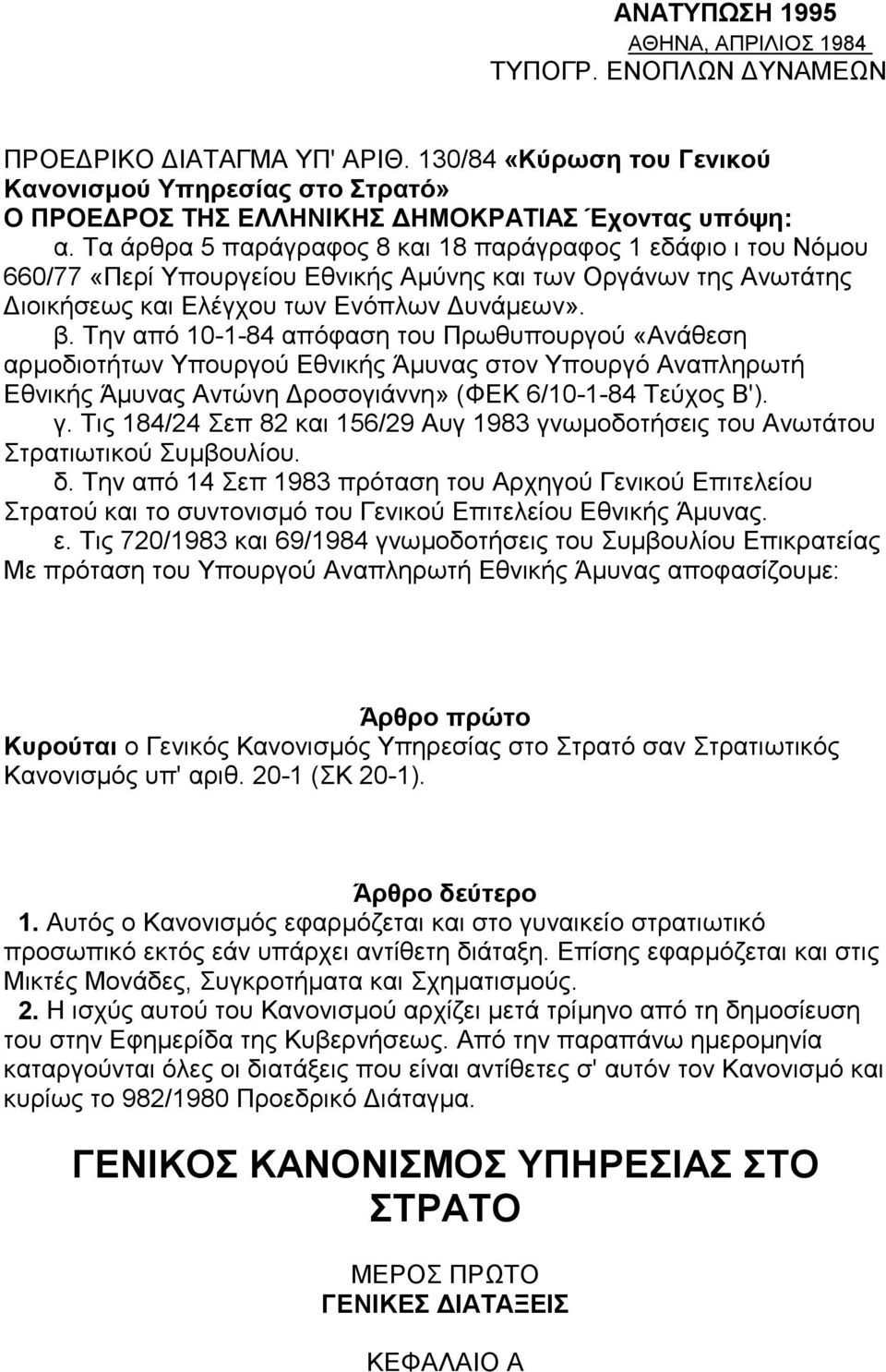 ΑΝΑΤΥΠΩΣΗ 1995
ΑΘΗΝΑ, ΑΠΡΙΛΙΟΣ 1984
ΤΥΠΟΓΡ. ΕΝΟΠΛΩΝ ΔΥΝΑΜΕΩΝ

ΠΡΟΕΔΡΙΚΟ ΔΙΑΤΑΓΜΑ ΥΠ' ΑΡΙΘ. 130/84 «Κύρωση του Γενικού Κανονισμού Υπηρεσίας στο Στρατό»
Ο ΠΡΟΕΔΡΟΣ ΤΗΣ ΕΛΛΗΝΙΚΗΣ ΔΗΜΟΚΡΑΤΙΑΣ Έχοντας υπόψη:
α. Τα άρθρα 5 παράγραφος 8 και 18 παράγραφος 1 εδάφιο ι του Νόμου 660/77 «Περί Υπουργείου Εθνικής Αμύνης και των Οργάνων της Ανωτάτης Διοικήσεως και Ελέγχου των Ενόπλων Δυνάμεων».
β. Την από 10-1-84 απόφαση του Πρωθυπουργού «Ανάθεση αρμοδιοτήτων Υπουργού Εθνικής Άμυνας στον Υπουργό Αναπληρωτή Εθνικής Άμυνας Αντώνη Δροσογιάννη» (ΦΕΚ 6/10-1-84 Τεύχος Β').
γ. Τις 184/24 Σεπ 82 και 156/29 Αυγ 1983 γνωμοδοτήσεις του Ανωτάτου Στρατιωτικού Συμβουλίου.
δ. Την από 14 Σεπ 1983 πρόταση του Αρχηγού Γενικού Επιτελείου Στρατού και το συντονισμό του Γενικού Επιτελείου Εθνικής Άμυνας.
ε. Τις 720/1983 και 69/1984 γνωμοδοτήσεις του Συμβουλίου Επικρατείας
Με πρόταση του Υπουργού Αναπληρωτή Εθνικής Άμυνας αποφασίζουμε:

Άρθρο πρώτο
Κυρούται ο Γενικός Κανονισμός Υπηρεσίας στο Στρατό σαν Στρατιωτικός Κανονισμός υπ' αριθ. 20-1 (ΣΚ 20-1).

Άρθρο δεύτερο
1. Αυτός ο Κανονισμός εφαρμόζεται και στο γυναικείο στρατιωτικό προσωπικό εκτός εάν υπάρχει αντίθετη διάταξη. Επίσης εφαρμόζεται και στις Μικτές Μονάδες, Συγκροτήματα και Σχηματισμούς.
2. Η ισχύς αυτού του Κανονισμού αρχίζει μετά τρίμηνο από τη δημοσίευση του στην Εφημερίδα της Κυβερνήσεως. Από την παραπάνω ημερομηνία καταργούνται όλες οι διατάξεις που είναι αντίθετες σ' αυτόν τον Κανονισμό και κυρίως το 982/1980 Προεδρικό Διάταγμα.

ΓΕΝΙΚΟΣ ΚΑΝΟΝΙΣΜΟΣ ΥΠΗΡΕΣΙΑΣ ΣΤΟ ΣΤΡΑΤΟ

ΜΕΡΟΣ ΠΡΩΤΟ
ΓΕΝΙΚΕΣ ΔΙΑΤΑΞΕΙΣ

ΚΕΦΑΛΑΙΟ Α